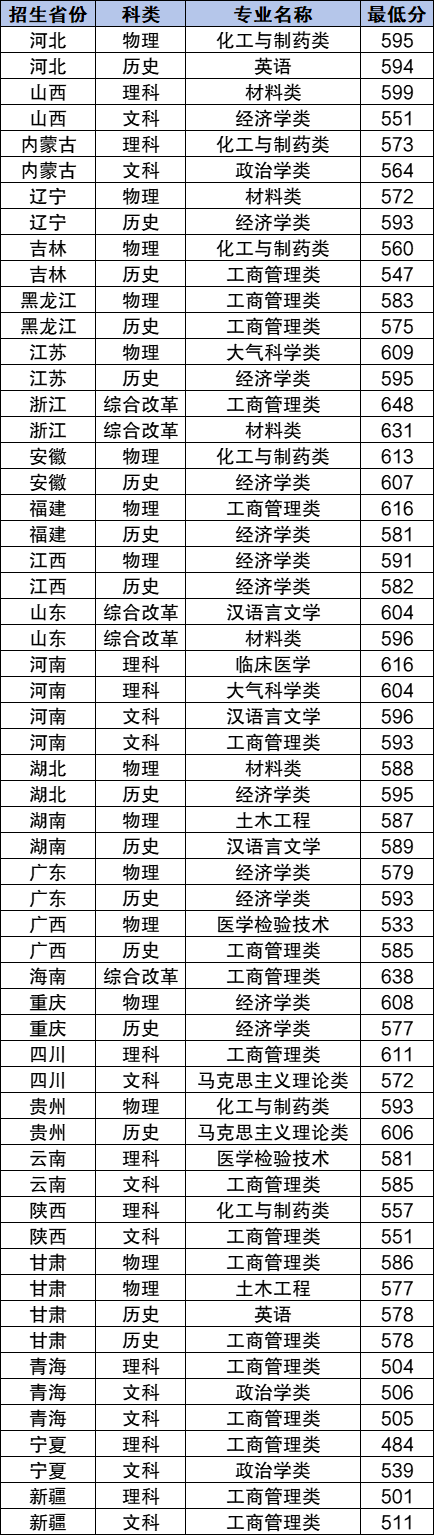 | 招生省份 | 科类 | 专业名称 | 最低分 |
|---|---|---|---|
| 河北 | 物理 | 化工与制药类 | 595 |
| 河北 | 历史 | 英语 | 594 |
| 山西 | 理科 | 材料类 | 599 |
| 山西 | 文科 | 经济学类 | 551 |
| 内蒙古 | 理科 | 化工与制药类 | 573 |
| 内蒙古 | 文科 | 政治学类 | 564 |
| 辽宁 | 物理 | 材料类 | 572 |
| 辽宁 | 历史 | 经济学类 | 593 |
| 吉林 | 物理 | 化工与制药类 | 560 |
| 吉林 | 历史 | 工商管理类 | 547 |
| 黑龙江 | 物理 | 工商管理类 | 583 |
| 黑龙江 | 历史 | 工商管理类 | 575 |
| 江苏 | 物理 | 大气科学类 | 609 |
| 江苏 | 历史 | 经济学类 | 595 |
| 浙江 | 综合改革 | 工商管理类 | 648 |
| 浙江 | 综合改革 | 材料类 | 631 |
| 安徽 | 物理 | 化工与制药类 | 613 |
| 安徽 | 历史 | 经济学类 | 607 |
| 福建 | 物理 | 工商管理类 | 616 |
| 福建 | 历史 | 经济学类 | 581 |
| 江西 | 物理 | 经济学类 | 591 |
| 江西 | 历史 | 经济学类 | 582 |
| 山东 | 综合改革 | 汉语言文学 | 604 |
| 山东 | 综合改革 | 材料类 | 596 |
| 河南 | 理科 | 临床医学 | 616 |
| 河南 | 理科 | 大气科学类 | 604 |
| 河南 | 文科 | 汉语言文学 | 596 |
| 河南 | 文科 | 工商管理类 | 593 |
| 湖北 | 物理 | 材料类 | 588 |
| 湖北 | 历史 | 经济学类 | 595 |
| 湖南 | 物理 | 土木工程 | 587 |
| 湖南 | 历史 | 汉语言文学 | 589 |
| 广东 | 物理 | 经济学类 | 579 |
| 广东 | 历史 | 经济学类 | 593 |
| 广西 | 物理 | 医学检验技术 | 533 |
| 广西 | 历史 | 工商管理类 | 585 |
| 海南 | 综合改革 | 工商管理类 | 638 |
| 重庆 | 物理 | 经济学类 | 608 |
| 重庆 | 历史 | 经济学类 | 577 |
| 四川 | 理科 | 工商管理类 | 611 |
| 四川 | 文科 | 马克思主义理论类 | 572 |
| 贵州 | 物理 | 化工与制药类 | 593 |
| 贵州 | 历史 | 马克思主义理论类 | 606 |
| 云南 | 理科 | 医学检验技术 | 581 |
| 云南 | 文科 | 工商管理类 | 585 |
| 陕西 | 理科 | 化工与制药类 | 557 |
| 陕西 | 文科 | 工商管理类 | 551 |
| 甘肃 | 物理 | 工商管理类 | 586 |
| 甘肃 | 物理 | 土木工程 | 577 |
| 甘肃 | 历史 | 英语 | 578 |
| 甘肃 | 历史 | 工商管理类 | 578 |
| 青海 | 理科 | 工商管理类 | 504 |
| 青海 | 文科 | 政治学类 | 506 |
| 青海 | 文科 | 工商管理类 | 505 |
| 宁夏 | 理科 | 工商管理类 | 484 |
| 宁夏 | 文科 | 政治学类 | 539 |
| 新疆 | 理科 | 工商管理类 | 501 |
| 新疆 | 文科 | 工商管理类 | 511 |